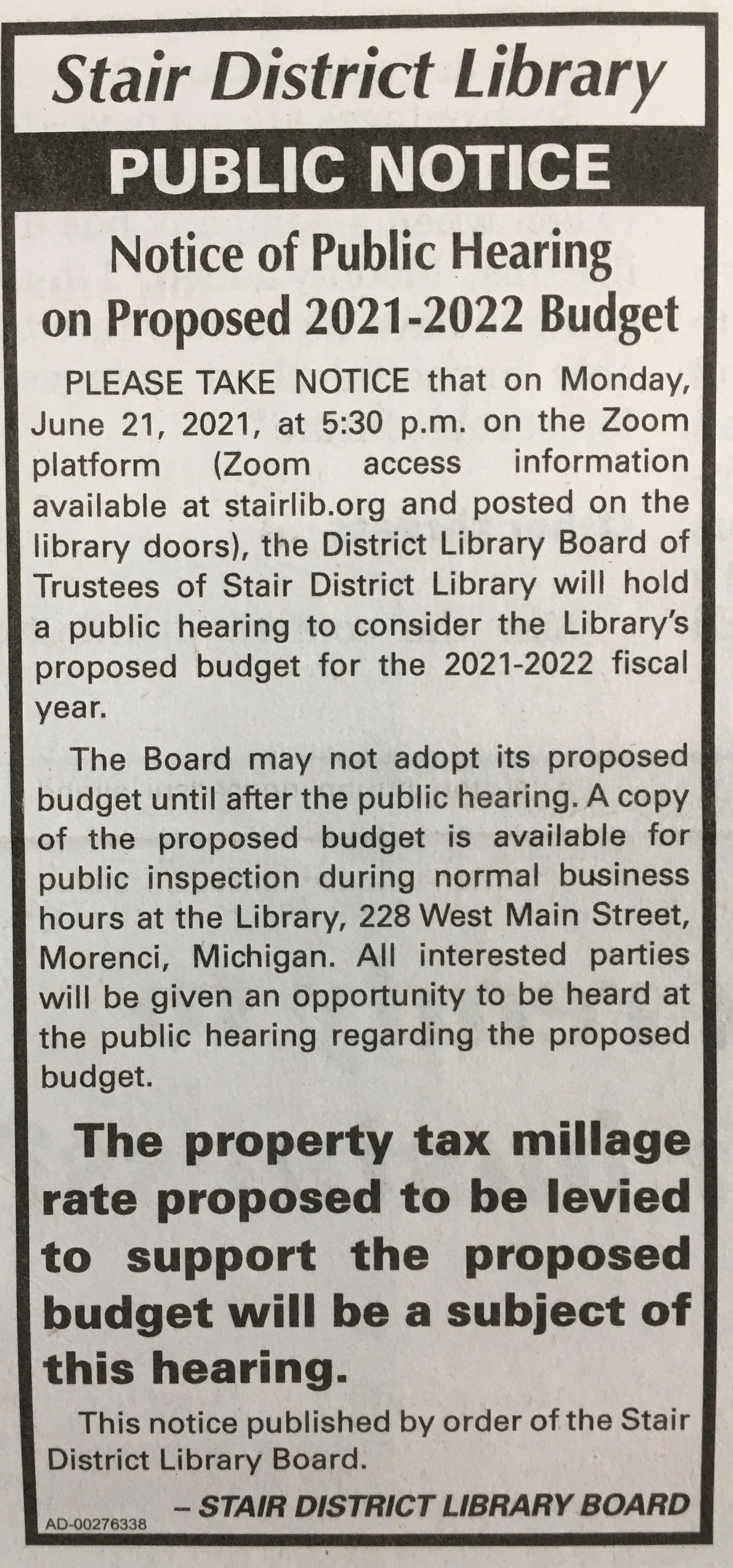 Stair District Library

PUBLIC NOTICE

Notice of Public Hearing on Proposed 2021-2022 Budget

PLEASE TAKE NOTICE that on Monday, June 21, 2021, at 5:30 p.m. on the Zoom platform (Zoom access information available at stairlib.org and posted on the library doors), the District Library Board of Trustees of Stair District Library will hold a public hearing to consider the Library's proposed budget for the 2021-2022 fiscal year.

The Board may not adopt its proposed budget until after the public hearing. A copy of the proposed budget is available for public inspection during normal business hours at the Library, 228 West Main Street, Morenci, Michigan. All interested parties will be given an opportunity to be heard at the public hearing regarding the proposed budget.

The property tax millage rate proposed to be levied to support the proposed budget will be a subject of this hearing.

This notice published by order of the Stair District Library Board.

– STAIR DISTRICT LIBRARY BOARD

AD-00276338